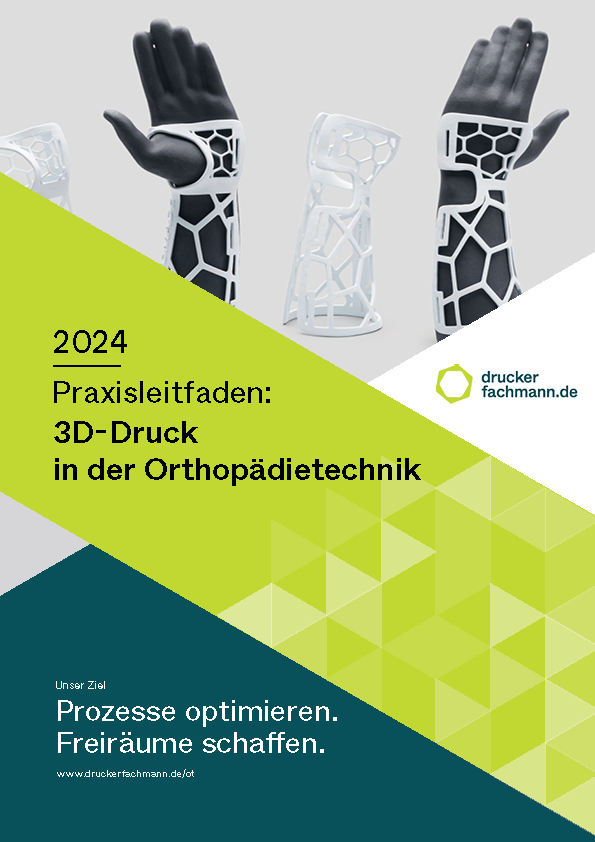 2024

Praxisleitfaden:
3D-Druck
in der Orthopädietechnik

drucker
fachmann.de

Unser Ziel

Prozesse optimieren.
Freiräume schaffen.

www.druckerfachmann.de/ot